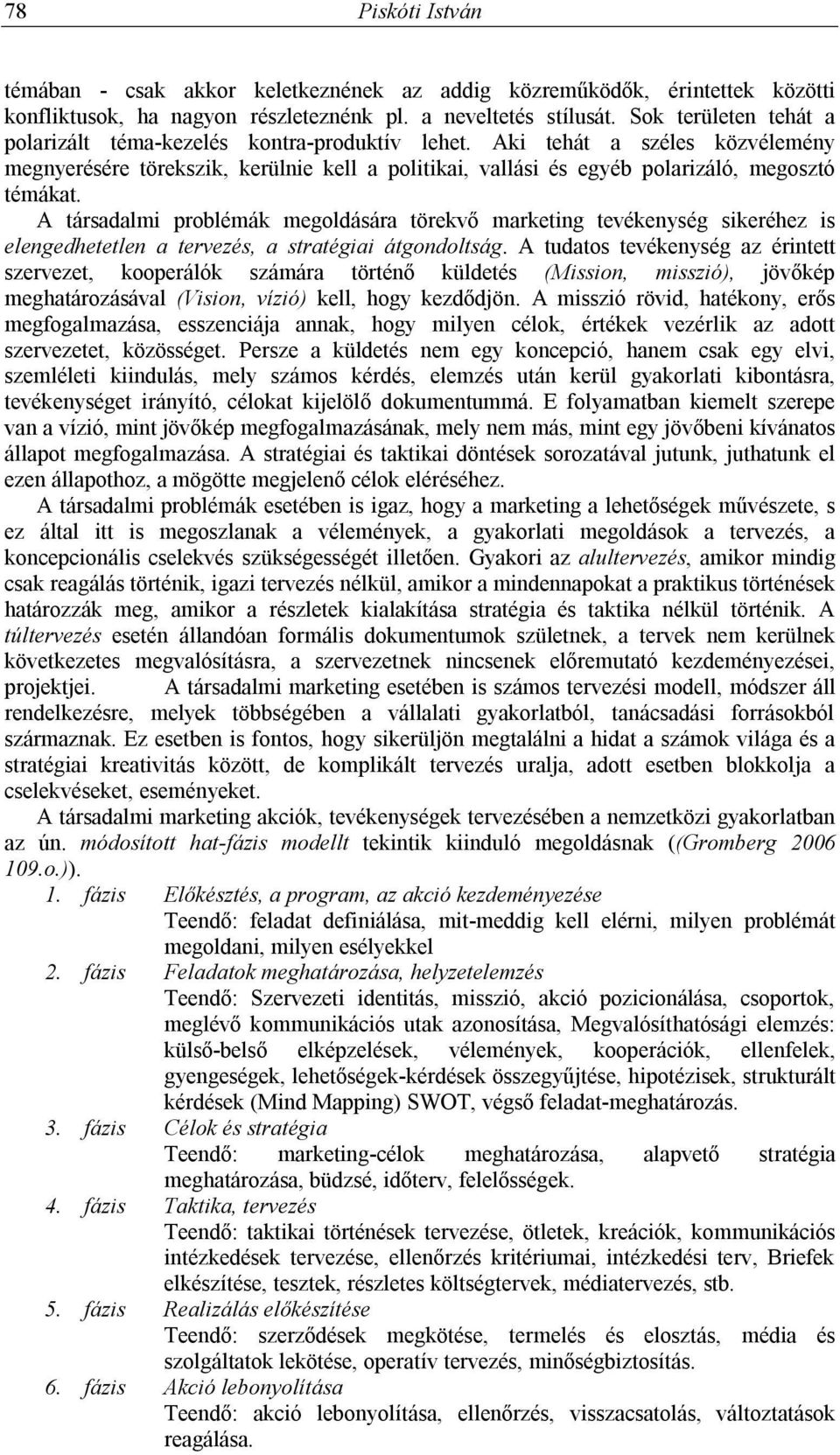 78 Piskóti István

témában - csak akkor keletkeznének az addig közreműködők, érintettek közötti konfliktusok, ha nagyon részleteznénk pl. a neveltetés stílusát. Sok területen tehát a polarizált téma-kezelés kontra-produktív lehet. Aki tehát a széles közvélemény megnyerésére törekszik, kerülnie kell a politikai, vallási és egyéb polarizáló, megosztó témákat.

A társadalmi problémák megoldására törekvő marketing tevékenység sikeréhez is elengedhetetlen a tervezés, a stratégiai átgondoltság. A tudatos tevékenység az érintett szervezet, kooperálók számára történő küldetés (Mission, misszió), jövőkép meghatározásával (Vision, vízió) kell, hogy kezdődjön. A misszió rövid, hatékony, erős megfogalmazása, esszenciája annak, hogy milyen célok, értékek vezérlik az adott szervezetet, közösséget. Persze a küldetés nem egy koncepció, hanem csak egy elvi, szemléleti kiindulás, mely számos kérdés, elemzés után kerül gyakorlati kibontásra, tevékenységet irányító, célokat kijelölő dokumentummá. E folyamatban kiemelt szerepe van a vízió, mint jövőkép megfogalmazásának, mely nem más, mint egy jövőbeni kívánatos állapot megfogalmazása. A stratégiai és taktikai döntések sorozatával jutunk, juthatunk el ezen állapothoz, a mögötte megjelenő célok eléréséhez.

A társadalmi problémák esetében is igaz, hogy a marketing a lehetőségek művészete, s ez által itt is megoszlanak a vélemények, a gyakorlati megoldások a tervezés, a koncepcionális cselekvés szükségességét illetően. Gyakori az alultervezés, amikor mindig csak reagálás történik, igazi tervezés nélkül, amikor a mindennapokat a praktikus történések határozzák meg, amikor a részletek kialakítása stratégia és taktika nélkül történik. A túltervezés esetén állandóan formális dokumentumok születnek, a tervek nem kerülnek következetes megvalósításra, a szervezetnek nincsenek előremutató kezdeményezései, projektjei. A társadalmi marketing esetében is számos tervezési modell, módszer áll rendelkezésre, melyek többségében a vállalati gyakorlatból, tanácsadási forrásokból származnak. Ez esetben is fontos, hogy sikerüljön megtalálni a hidat a számok világa és a stratégiai kreativitás között, de komplikált tervezés uralja, adott esetben blokkolja a cselekvéseket, eseményeket.

A társadalmi marketing akciók, tevékenységek tervezésében a nemzetközi gyakorlatban az ún. módosított hat-fázis modellt tekintik kiinduló megoldásnak ((Gromberg 2006 109.o.)).

1. fázis Előkésztés, a program, az akció kezdeményezése
Teendő: feladat definiálása, mit-meddig kell elérni, milyen problémát megoldani, milyen esélyekkel

2. fázis Feladatok meghatározása, helyzetelemzés
Teendő: Szervezeti identitás, misszió, akció pozicionálása, csoportok, meglévő kommunikációs utak azonosítása, Megvalósíthatósági elemzés: külső-belső elképzelések, vélemények, kooperációk, ellenfelek, gyengeségek, lehetőségek-kérdések összegyűjtése, hipotézisek, strukturált kérdések (Mind Mapping) SWOT, végső feladat-meghatározás.

3. fázis Célok és stratégia
Teendő: marketing-célok meghatározása, alapvető stratégia meghatározása, büdzsé, időterv, felelősségek.

4. fázis Taktika, tervezés
Teendő: taktikai történések tervezése, ötletek, kreációk, kommunikációs intézkedések tervezése, ellenőrzés kritériumai, intézkedési terv, Briefek elkészítése, tesztek, részletes költségtervek, médiatervezés, stb.

5. fázis Realizálás előkészítése
Teendő: szerződések megkötése, termelés és elosztás, média és szolgáltatok lekötése, operatív tervezés, minőségbiztosítás.

6. fázis Akció lebonyolítása
Teendő: akció lebonyolítása, ellenőrzés, visszacsatolás, változtatások reagálása.